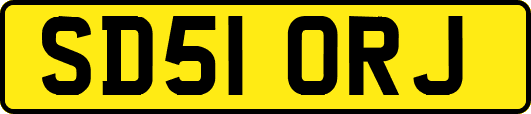 SD51 ORJ